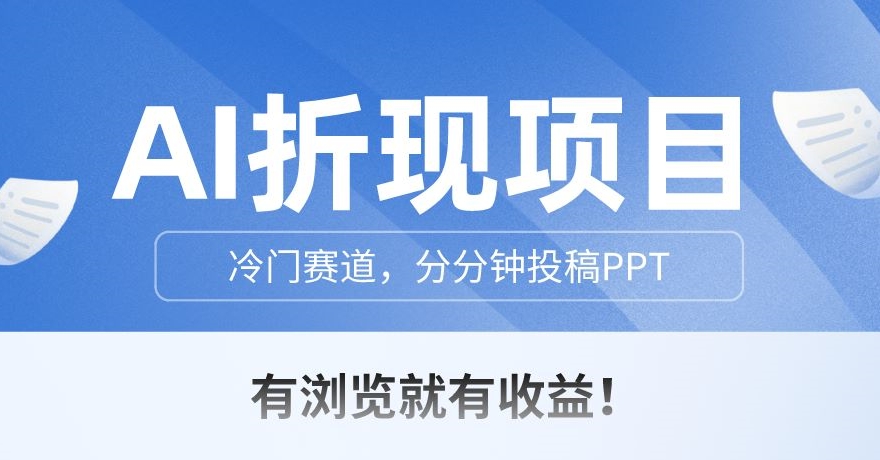 AI折现项目

冷门赛道，分分钟投稿PPT

有浏览就有收益！